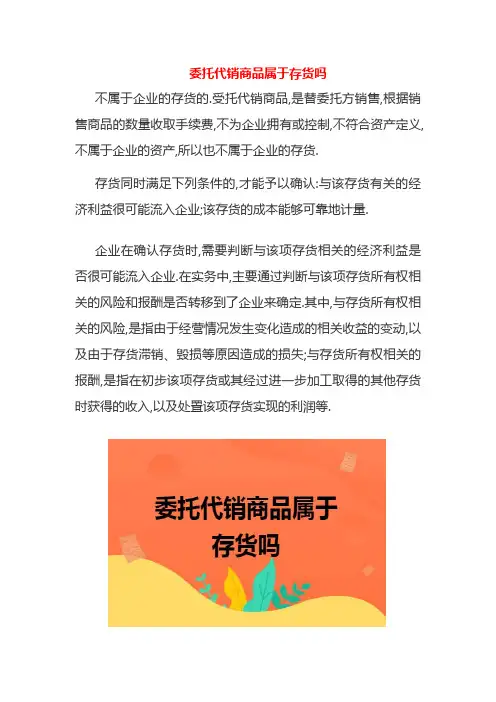 委托代销商品属于存货吗

不属于企业的存货的.受托代销商品,是替委托方销售,根据销售商品的数量收取手续费,不为企业拥有或控制,不符合资产定义,不属于企业的资产,所以也不属于企业的存货.

存货同时满足下列条件的,才能予以确认:与该存货有关的经济利益很可能流入企业;该存货的成本能够可靠地计量.

企业在确认存货时,需要判断与该项存货相关的经济利益是否很可能流入企业.在实务中,主要通过判断与该项存货所有权相关的风险和报酬是否转移到了企业来确定.其中,与存货所有权相关的风险,是指由于经营情况发生变化造成的相关收益的变动,以及由于存货滞销、毁损等原因造成的损失;与存货所有权相关的报酬,是指在初步该项存货或其经过进一步加工取得的其他存货时获得的收入,以及处置该项存货实现的利润等.

委托代销商品属于存货吗